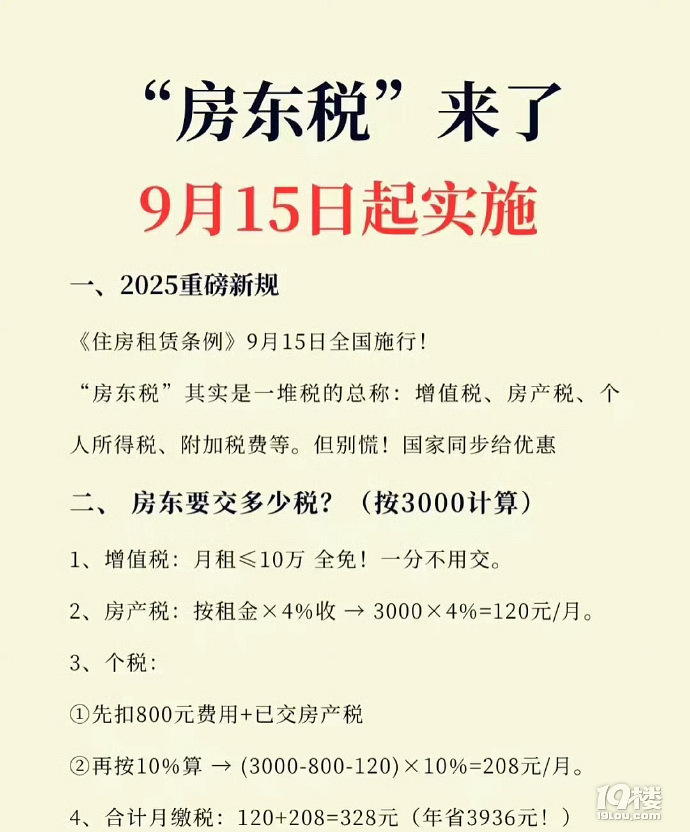 “房东税”来了

9月15日起实施

一、2025重磅新规

《住房租赁条例》9月15日全国施行！

“房东税”其实是一堆税的总称：增值税、房产税、个人所得税、附加税费等。但别慌！国家同步给优惠

二、 房东要交多少税？（按3000计算）

1、增值税：月租≤10万 全免！一分不用交。

2、房产税：按租金×4%收 → 3000×4%=120元/月。

3、个税：

①先扣800元费用+已交房产税

②再按10%算 → (3000-800-120)×10%=208元/月。

4、合计月缴税：120+208=328元（年省3936元！）

19楼
19lou.com